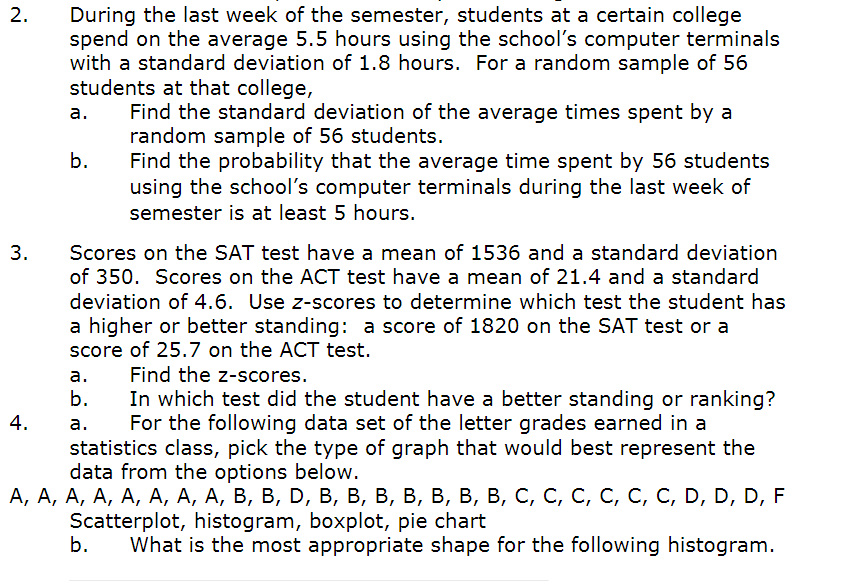 2. During the last week of the semester, students at a certain college spend on the average 5.5 hours using the school's computer terminals with a standard deviation of 1.8 hours. For a random sample of 56 students at that college,

a. Find the standard deviation of the average times spent by a random sample of 56 students.

b. Find the probability that the average time spent by 56 students using the school's computer terminals during the last week of semester is at least 5 hours.

3. Scores on the SAT test have a mean of 1536 and a standard deviation of 350. Scores on the ACT test have a mean of 21.4 and a standard deviation of 4.6. Use z-scores to determine which test the student has a higher or better standing: a score of 1820 on the SAT test or a score of 25.7 on the ACT test.

a. Find the z-scores.

b. In which test did the student have a better standing or ranking?

4. a. For the following data set of the letter grades earned in a statistics class, pick the type of graph that would best represent the data from the options below.

A, A, A, A, A, A, A, A, B, B, D, B, B, B, B, B, B, B, C, C, C, C, C, C, D, D, D, F

Scatterplot, histogram, boxplot, pie chart

b. What is the most appropriate shape for the following histogram.